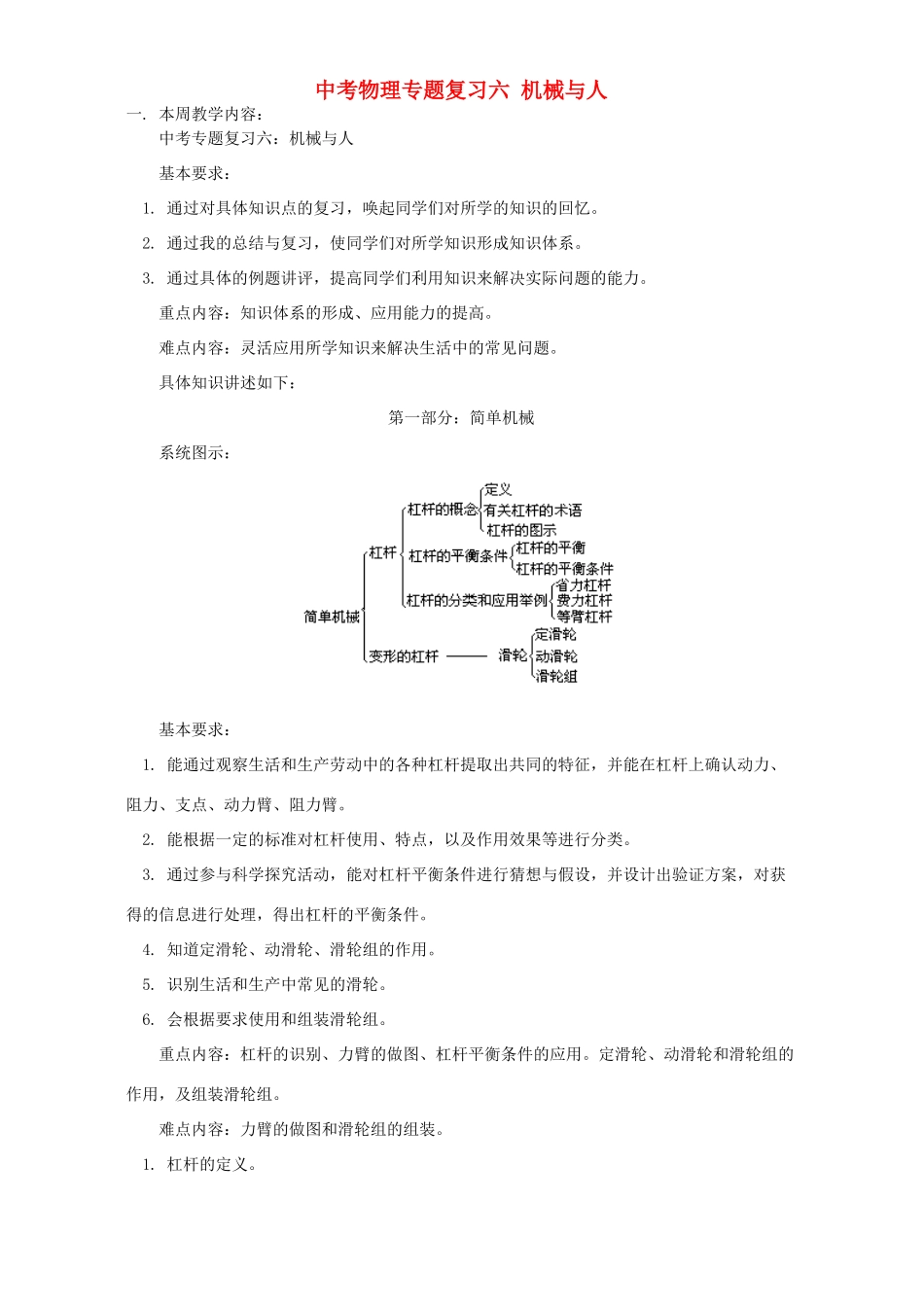 中考物理专题复习六 机械与人

一. 本周教学内容：

中考专题复习六：机械与人

基本要求：

1. 通过对具体知识点的复习，唤起同学们对所学的知识的回忆。

2. 通过我的总结与复习，使同学们对所学知识形成知识体系。

3. 通过具体的例题讲评，提高同学们利用知识来解决实际问题的能力。

重点内容：知识体系的形成、应用能力的提高。

难点内容：灵活应用所学知识来解决生活中的常见问题。

具体知识讲述如下：

第一部分：简单机械

系统图示：

简单机械
杠杆
杠杆的概念
定义
有关杠杆的术语
杠杆的图示
杠杆的平衡条件
杠杆的平衡
杠杆的平衡条件
杠杆的分类和应用举例
省力杠杆
费力杠杆
等臂杠杆
变形的杠杆 —— 滑轮
定滑轮
动滑轮
滑轮组

基本要求：

1. 能通过观察生活和生产劳动中的各种杠杆提取出共同的特征，并能在杠杆上确认动力、阻力、支点、动力臂、阻力臂。

2. 能根据一定的标准对杠杆使用、特点，以及作用效果等进行分类。

3. 通过参与科学探究活动，能对杠杆平衡条件进行猜想与假设，并设计出验证方案，对获得的信息进行处理，得出杠杆的平衡条件。

4. 知道定滑轮、动滑轮、滑轮组的作用。

5. 识别生活和生产中常见的滑轮。

6. 会根据要求使用和组装滑轮组。

重点内容：杠杆的识别、力臂的做图、杠杆平衡条件的应用。定滑轮、动滑轮和滑轮组的作用，及组装滑轮组。

难点内容：力臂的做图和滑轮组的组装。

1. 杠杆的定义。